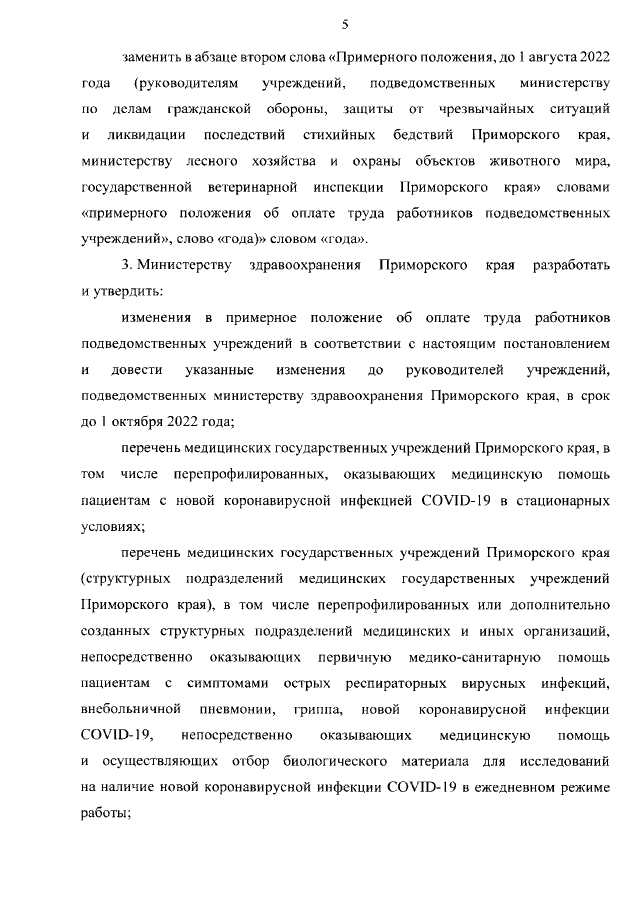 5

заменить в абзаце втором слова «Примерного положения, до 1 августа 2022 года (руководителям учреждений, подведомственных министерству по делам гражданской обороны, защиты от чрезвычайных ситуаций и ликвидации последствий стихийных бедствий Приморского края, министерству лесного хозяйства и охраны объектов животного мира, государственной ветеринарной инспекции Приморского края» словами «примерного положения об оплате труда работников подведомственных учреждений», слово «года)» словом «года».

3. Министерству здравоохранения Приморского края разработать и утвердить:

изменения в примерное положение об оплате труда работников подведомственных учреждений в соответствии с настоящим постановлением и довести указанные изменения до руководителей учреждений, подведомственных министерству здравоохранения Приморского края, в срок до 1 октября 2022 года;

перечень медицинских государственных учреждений Приморского края, в том числе перепрофилированных, оказывающих медицинскую помощь пациентам с новой коронавирусной инфекцией COVID-19 в стационарных условиях;

перечень медицинских государственных учреждений Приморского края (структурных подразделений медицинских государственных учреждений Приморского края), в том числе перепрофилированных или дополнительно созданных структурных подразделений медицинских и иных организаций, непосредственно оказывающих первичную медико-санитарную помощь пациентам с симптомами острых респираторных вирусных инфекций, внебольничной пневмонии, гриппа, новой коронавирусной инфекции COVID-19, непосредственно оказывающих медицинскую помощь и осуществляющих отбор биологического материала для исследований на наличие новой коронавирусной инфекции COVID-19 в ежедневном режиме работы;